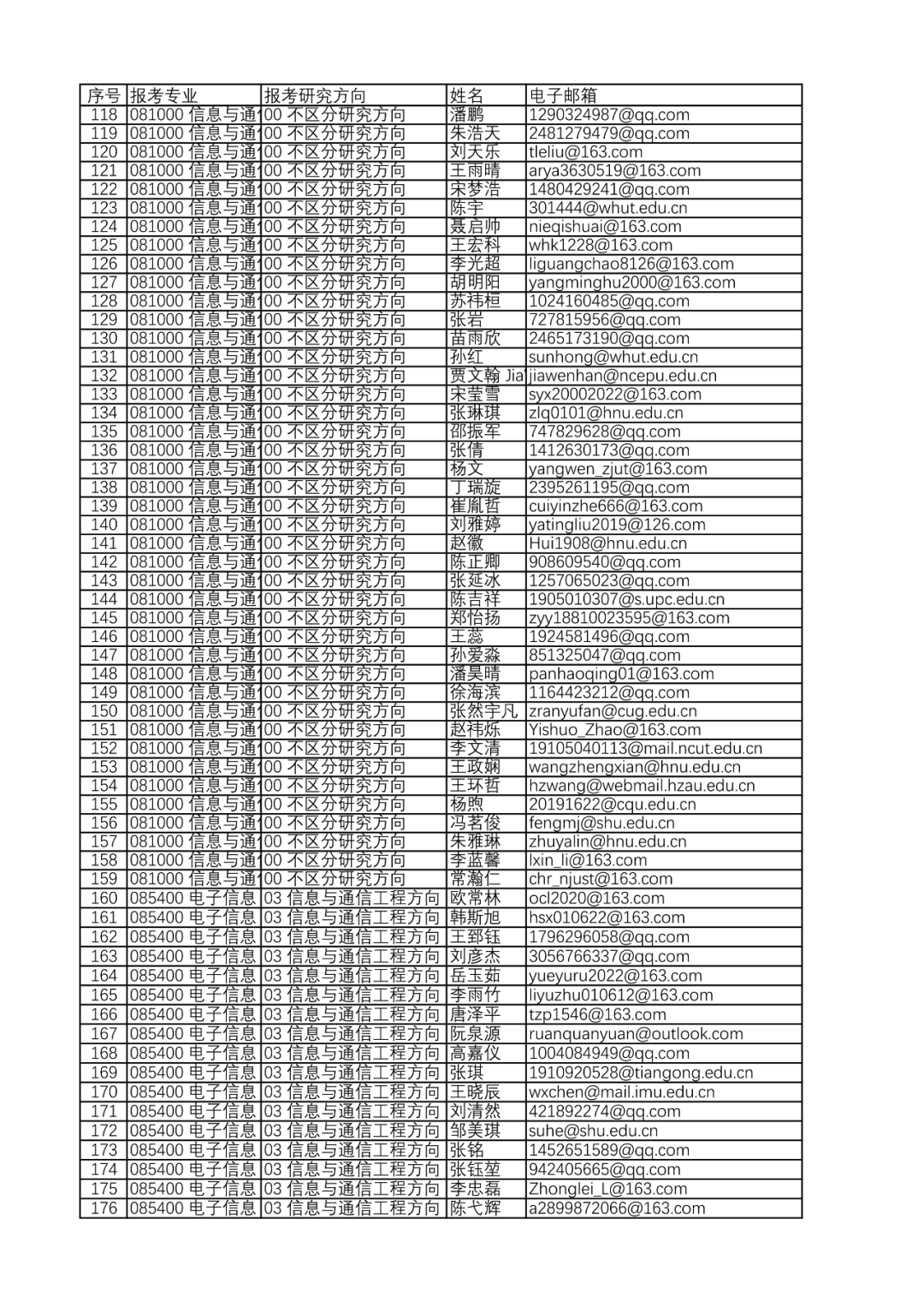 | 序号 | 报考专业 | 报考研究方向 | 姓名 | 电子邮箱 |
|---|---|---|---|---|
| 118 | 081000 信息与通 | 00 不区分研究方向 | 潘鹏 | 1290324987@qq.com |
| 119 | 081000 信息与通 | 00 不区分研究方向 | 朱浩天 | 2481279479@qq.com |
| 120 | 081000 信息与通 | 00 不区分研究方向 | 刘天乐 | tleliu@163.com |
| 121 | 081000 信息与通 | 00 不区分研究方向 | 王雨晴 | arya3630519@163.com |
| 122 | 081000 信息与通 | 00 不区分研究方向 | 宋梦浩 | 1480429241@qq.com |
| 123 | 081000 信息与通 | 00 不区分研究方向 | 陈宇 | 301444@whut.edu.cn |
| 124 | 081000 信息与通 | 00 不区分研究方向 | 聂启帅 | nieqishuai@163.com |
| 125 | 081000 信息与通 | 00 不区分研究方向 | 王宏科 | whk1228@163.com |
| 126 | 081000 信息与通 | 00 不区分研究方向 | 李光超 | liguangchao8126@163.com |
| 127 | 081000 信息与通 | 00 不区分研究方向 | 胡明阳 | yangminghu2000@163.com |
| 128 | 081000 信息与通 | 00 不区分研究方向 | 苏祎桓 | 1024160485@qq.com |
| 129 | 081000 信息与通 | 00 不区分研究方向 | 张岩 | 727815956@qq.com |
| 130 | 081000 信息与通 | 00 不区分研究方向 | 苗雨欣 | 2465173190@qq.com |
| 131 | 081000 信息与通 | 00 不区分研究方向 | 孙红 | sunhong@whut.edu.cn |
| 132 | 081000 信息与通 | 00 不区分研究方向 | 贾文翰 Jia | jiawenhan@ncepu.edu.cn |
| 133 | 081000 信息与通 | 00 不区分研究方向 | 宋莹雪 | syx20002022@163.com |
| 134 | 081000 信息与通 | 00 不区分研究方向 | 张琳琪 | zlq0101@hnu.edu.cn |
| 135 | 081000 信息与通 | 00 不区分研究方向 | 邵振军 | 747829628@qq.com |
| 136 | 081000 信息与通 | 00 不区分研究方向 | 张倩 | 1412630173@qq.com |
| 137 | 081000 信息与通 | 00 不区分研究方向 | 杨文 | yangwen_zjut@163.com |
| 138 | 081000 信息与通 | 00 不区分研究方向 | 丁瑞旋 | 2395261195@qq.com |
| 139 | 081000 信息与通 | 00 不区分研究方向 | 崔胤哲 | cuiyinzhe666@163.com |
| 140 | 081000 信息与通 | 00 不区分研究方向 | 刘雅婷 | yatingliu2019@126.com |
| 141 | 081000 信息与通 | 00 不区分研究方向 | 赵徽 | Hui1908@hnu.edu.cn |
| 142 | 081000 信息与通 | 00 不区分研究方向 | 陈正卿 | 908609540@qq.com |
| 143 | 081000 信息与通 | 00 不区分研究方向 | 张延冰 | 1257065023@qq.com |
| 144 | 081000 信息与通 | 00 不区分研究方向 | 陈吉祥 | 1905010307@s.upc.edu.cn |
| 145 | 081000 信息与通 | 00 不区分研究方向 | 郑怡扬 | zyy18810023595@163.com |
| 146 | 081000 信息与通 | 00 不区分研究方向 | 王蕊 | 1924581496@qq.com |
| 147 | 081000 信息与通 | 00 不区分研究方向 | 孙爱淼 | 851325047@qq.com |
| 148 | 081000 信息与通 | 00 不区分研究方向 | 潘昊晴 | panhaoqing01@163.com |
| 149 | 081000 信息与通 | 00 不区分研究方向 | 徐海滨 | 1164423212@qq.com |
| 150 | 081000 信息与通 | 00 不区分研究方向 | 张然宇凡 | zranyufan@cug.edu.cn |
| 151 | 081000 信息与通 | 00 不区分研究方向 | 赵祎烁 | Yishuo_Zhao@163.com |
| 152 | 081000 信息与通 | 00 不区分研究方向 | 李文清 | 19105040113@mail.ncut.edu.cn |
| 153 | 081000 信息与通 | 00 不区分研究方向 | 王政娴 | wangzhengxian@hnu.edu.cn |
| 154 | 081000 信息与通 | 00 不区分研究方向 | 王环哲 | hzwang@webmail.hzau.edu.cn |
| 155 | 081000 信息与通 | 00 不区分研究方向 | 杨煦 | 20191622@cqu.edu.cn |
| 156 | 081000 信息与通 | 00 不区分研究方向 | 冯茗俊 | fengmj@shu.edu.cn |
| 157 | 081000 信息与通 | 00 不区分研究方向 | 朱雅琳 | zhuyalin@hnu.edu.cn |
| 158 | 081000 信息与通 | 00 不区分研究方向 | 李蓝馨 | lxin_li@163.com |
| 159 | 081000 信息与通 | 00 不区分研究方向 | 常瀚仁 | chr_njust@163.com |
| 160 | 085400 电子信息 | 03 信息与通信工程方向 | 欧常林 | ocl2020@163.com |
| 161 | 085400 电子信息 | 03 信息与通信工程方向 | 韩斯旭 | hsx010622@163.com |
| 162 | 085400 电子信息 | 03 信息与通信工程方向 | 王郅钰 | 1796296058@qq.com |
| 163 | 085400 电子信息 | 03 信息与通信工程方向 | 刘彦杰 | 3056766337@qq.com |
| 164 | 085400 电子信息 | 03 信息与通信工程方向 | 岳玉茹 | yueyuru2022@163.com |
| 165 | 085400 电子信息 | 03 信息与通信工程方向 | 李雨竹 | liyuzhu010612@163.com |
| 166 | 085400 电子信息 | 03 信息与通信工程方向 | 唐泽平 | tzp1546@163.com |
| 167 | 085400 电子信息 | 03 信息与通信工程方向 | 阮泉源 | ruanquanyuan@outlook.com |
| 168 | 085400 电子信息 | 03 信息与通信工程方向 | 高嘉仪 | 1004084949@qq.com |
| 169 | 085400 电子信息 | 03 信息与通信工程方向 | 张琪 | 1910920528@tiangong.edu.cn |
| 170 | 085400 电子信息 | 03 信息与通信工程方向 | 王晓辰 | wxchen@mail.imu.edu.cn |
| 171 | 085400 电子信息 | 03 信息与通信工程方向 | 刘清然 | 421892274@qq.com |
| 172 | 085400 电子信息 | 03 信息与通信工程方向 | 邹美琪 | suhe@shu.edu.cn |
| 173 | 085400 电子信息 | 03 信息与通信工程方向 | 张铭 | 1452651589@qq.com |
| 174 | 085400 电子信息 | 03 信息与通信工程方向 | 张钰堃 | 942405665@qq.com |
| 175 | 085400 电子信息 | 03 信息与通信工程方向 | 李忠磊 | Zhonglei_L@163.com |
| 176 | 085400 电子信息 | 03 信息与通信工程方向 | 陈弋辉 | a2899872066@163.com |